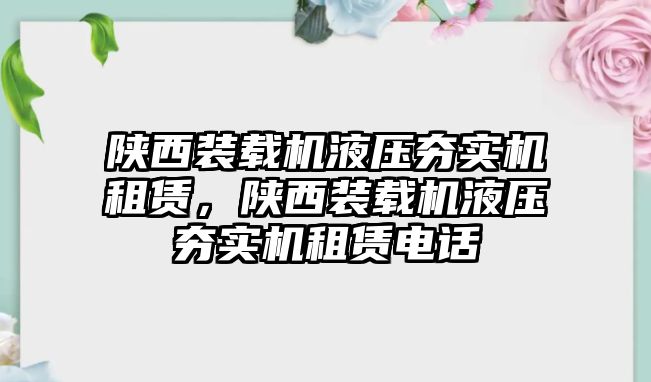 陕西装载机液压夯实机租赁，陕西装载机液压夯实机租赁电话